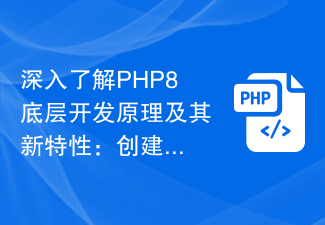 深入了解PHP8底层开发原理及其新特性：创建...

PHP
</>